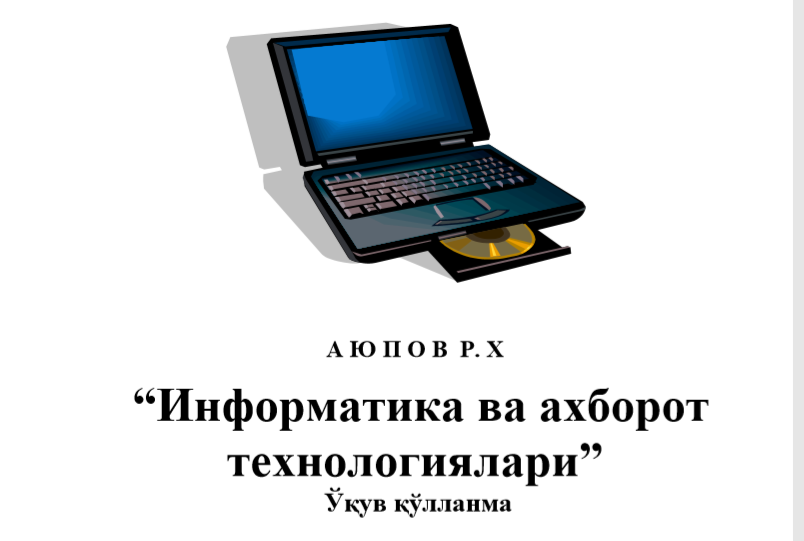 А Ю П О В Р. Х

“Информатика ва ахборот технологиялари”

Ўқув қўлланма